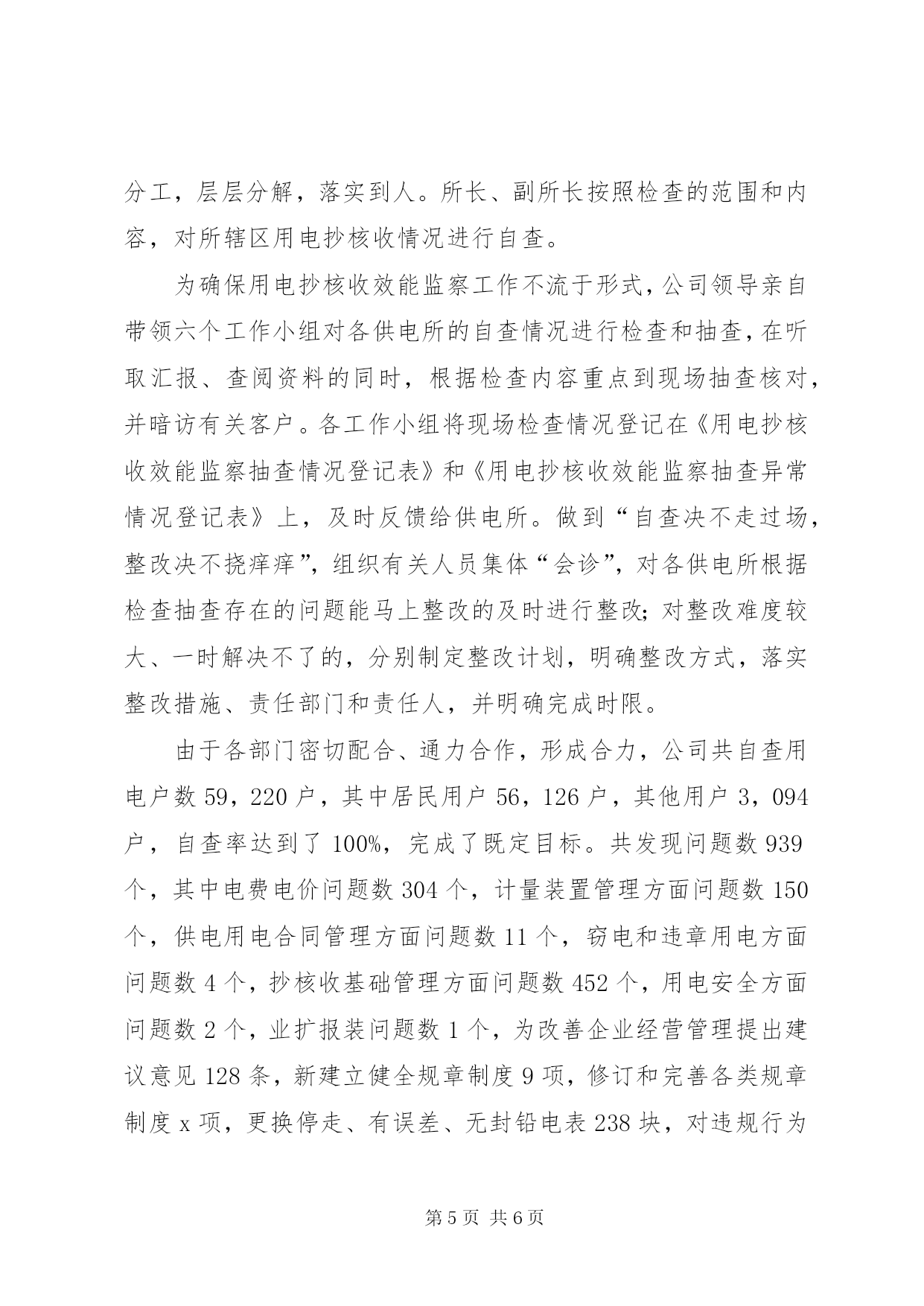 分工，层层分解，落实到人。所长、副所长按照检查的范围和内容，对所辖区用电抄核收情况进行自查。

为确保用电抄核收效能监察工作不流于形式，公司领导亲自带领六个工作小组对各供电所的自查情况进行检查和抽查，在听取汇报、查阅资料的同时，根据检查内容重点到现场抽查核对，并暗访有关客户。各工作小组将现场检查情况登记在《用电抄核收效能监察抽查情况登记表》和《用电抄核收效能监察抽查异常情况登记表》上，及时反馈给供电所。做到“自查决不走过场，整改决不挠痒痒”，组织有关人员集体“会诊”，对各供电所根据检查抽查存在的问题能马上整改的及时进行整改；对整改难度较大、一时解决不了的，分别制定整改计划，明确整改方式，落实整改措施、责任部门和责任人，并明确完成时限。

由于各部门密切配合、通力合作，形成合力，公司共自查用电户数59，220户，其中居民用户56，126户，其他用户3，094户，自查率达到了100%，完成了既定目标。共发现问题数939个，其中电费电价问题数304个，计量装置管理方面问题数150个，供电用电合同管理方面问题数11个，窃电和违章用电方面问题数4个，抄核收基础管理方面问题数452个，用电安全方面问题数2个，业扩报装问题数1个，为改善企业经营管理提出建议意见128条，新建立健全规章制度9项，修订和完善各类规章制度x项，更换停走、有误差、无封铅电表238块，对违规行为

第5页 共6页